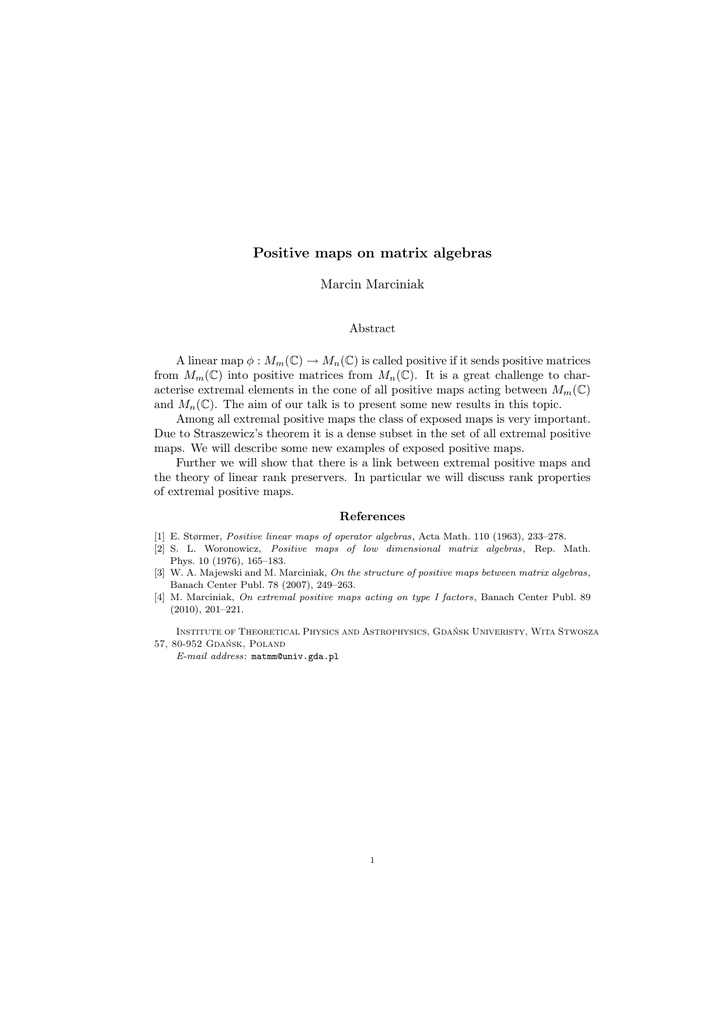 Positive maps on matrix algebras

Marcin Marciniak

Abstract

A linear map $\phi : M_m(\mathbb{C}) \to M_n(\mathbb{C})$ is called positive if it sends positive matrices from $M_m(\mathbb{C})$ into positive matrices from $M_n(\mathbb{C})$. It is a great challenge to characterise extremal elements in the cone of all positive maps acting between $M_m(\mathbb{C})$ and $M_n(\mathbb{C})$. The aim of our talk is to present some new results in this topic.

Among all extremal positive maps the class of exposed maps is very important. Due to Straszewicz's theorem it is a dense subset in the set of all extremal positive maps. We will describe some new examples of exposed positive maps.

Further we will show that there is a link between extremal positive maps and the theory of linear rank preservers. In particular we will discuss rank properties of extremal positive maps.

References

[1] E. Størmer, Positive linear maps of operator algebras, Acta Math. 110 (1963), 233–278.
[2] S. L. Woronowicz, Positive maps of low dimensional matrix algebras, Rep. Math. Phys. 10 (1976), 165–183.
[3] W. A. Majewski and M. Marciniak, On the structure of positive maps between matrix algebras, Banach Center Publ. 78 (2007), 249–263.
[4] M. Marciniak, On extremal positive maps acting on type I factors, Banach Center Publ. 89 (2010), 201–221.

Institute of Theoretical Physics and Astrophysics, Gdańsk Univeristy, Wita Stwosza 57, 80-952 Gdańsk, Poland
E-mail address: matmm@univ.gda.pl

1